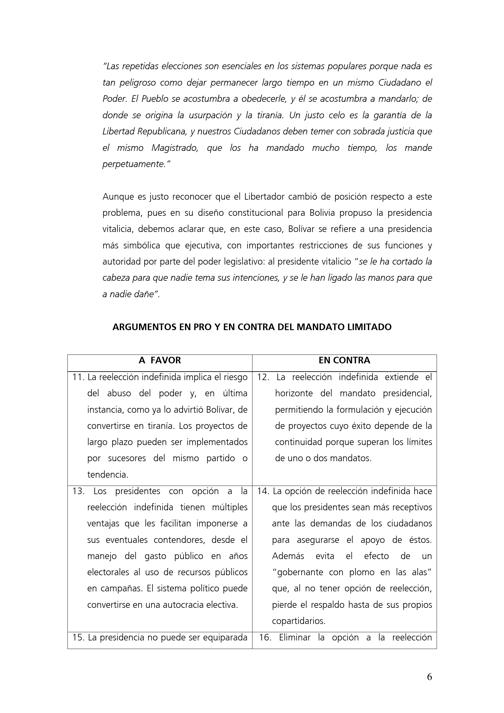 "Las repetidas elecciones son esenciales en los sistemas populares porque nada es tan peligroso como dejar permanecer largo tiempo en un mismo Ciudadano el Poder. El Pueblo se acostumbra a obedecerle, y él se acostumbra a mandarlo; de donde se origina la usurpación y la tiranía. Un justo celo es la garantía de la Libertad Republicana, y nuestros Ciudadanos deben temer con sobrada justicia que el mismo Magistrado, que los ha mandado mucho tiempo, los mande perpetuamente."

Aunque es justo reconocer que el Libertador cambió de posición respecto a este problema, pues en su diseño constitucional para Bolivia propuso la presidencia vitalicia, debemos aclarar que, en este caso, Bolívar se refiere a una presidencia más simbólica que ejecutiva, con importantes restricciones de sus funciones y autoridad por parte del poder legislativo: al presidente vitalicio "se le ha cortado la cabeza para que nadie tema sus intenciones, y se le han ligado las manos para que a nadie dañe".

ARGUMENTOS EN PRO Y EN CONTRA DEL MANDATO LIMITADO

| A FAVOR | EN CONTRA |
|---|---|
| 11. La reelección indefinida implica el riesgo del abuso del poder y, en última instancia, como ya lo advirtió Bolívar, de convertirse en tiranía. Los proyectos de largo plazo pueden ser implementados por sucesores del mismo partido o tendencia. | 12. La reelección indefinida extiende el horizonte del mandato presidencial, permitiendo la formulación y ejecución de proyectos cuyo éxito depende de la continuidad porque superan los límites de uno o dos mandatos. |
| 13. Los presidentes con opción a la reelección indefinida tienen múltiples ventajas que les facilitan imponerse a sus eventuales contendores, desde el manejo del gasto público en años electorales al uso de recursos públicos en campañas. El sistema político puede convertirse en una autocracia electiva. | 14. La opción de reelección indefinida hace que los presidentes sean más receptivos ante las demandas de los ciudadanos para asegurarse el apoyo de éstos. Además evita el efecto de un "gobernante con plomo en las alas" que, al no tener opción de reelección, pierde el respaldo hasta de sus propios copartidarios. |
| 15. La presidencia no puede ser equiparada | 16. Eliminar la opción a la reelección |

6